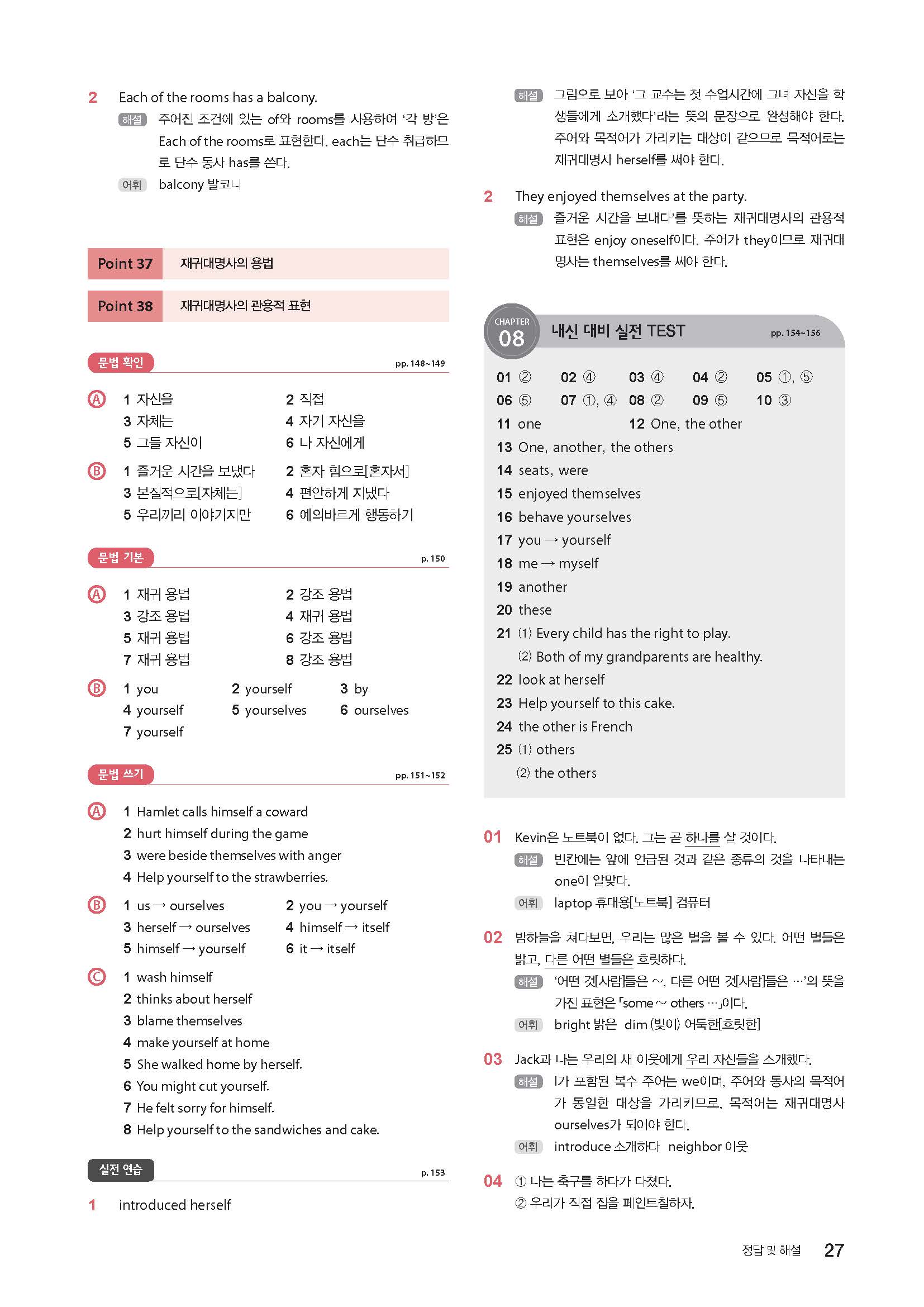 2 Each of the rooms has a balcony.
해설 주어진 조건에 있는 of와 rooms를 사용하여 '각 방'은 Each of the rooms로 표현한다. each는 단수 취급하므로 단수 동사 has를 쓴다.
어휘 balcony 발코니

Point 37 재귀대명사의 용법

Point 38 재귀대명사의 관용적 표현

문법 확인 pp. 148~149

Ⓐ 1 자신을 2 직접
3 자체는 4 자기 자신을
5 그들 자신이 6 나 자신에게

Ⓑ 1 즐거운 시간을 보냈다 2 혼자 힘으로[혼자서]
3 본질적으로[자체는] 4 편안하게 지냈다
5 우리끼리 이야기지만 6 예의바르게 행동하기

문법 기본 p. 150

Ⓐ 1 재귀 용법 2 강조 용법
3 강조 용법 4 재귀 용법
5 재귀 용법 6 강조 용법
7 재귀 용법 8 강조 용법

Ⓑ 1 you 2 yourself 3 by
4 yourself 5 yourselves 6 ourselves
7 yourself

문법 쓰기 pp. 151~152

Ⓐ 1 Hamlet calls himself a coward
2 hurt himself during the game
3 were beside themselves with anger
4 Help yourself to the strawberries.

Ⓑ 1 us → ourselves 2 you → yourself
3 herself → ourselves 4 himself → itself
5 himself → yourself 6 it → itself

Ⓒ 1 wash himself
2 thinks about herself
3 blame themselves
4 make yourself at home
5 She walked home by herself.
6 You might cut yourself.
7 He felt sorry for himself.
8 Help yourself to the sandwiches and cake.

실전 연습 p. 153

1 introduced herself

해설 그림으로 보아 '그 교수는 첫 수업시간에 그녀 자신을 학생들에게 소개했다'라는 뜻의 문장으로 완성해야 한다. 주어와 목적어가 가리키는 대상이 같으므로 목적어로는 재귀대명사 herself를 써야 한다.

2 They enjoyed themselves at the party.
해설 '즐거운 시간을 보내다'를 뜻하는 재귀대명사의 관용적 표현은 enjoy oneself이다. 주어가 they이므로 재귀대명사는 themselves를 써야 한다.

CHAPTER 08 내신 대비 실전 TEST pp. 154~156

01 ② 02 ④ 03 ④ 04 ② 05 ①, ⑤
06 ⑤ 07 ①, ④ 08 ② 09 ⑤ 10 ③
11 one 12 One, the other
13 One, another, the others
14 seats, were
15 enjoyed themselves
16 behave yourselves
17 you → yourself
18 me → myself
19 another
20 these
21 (1) Every child has the right to play.
(2) Both of my grandparents are healthy.
22 look at herself
23 Help yourself to this cake.
24 the other is French
25 (1) others
(2) the others

01 Kevin은 노트북이 없다. 그는 곧 하나를 살 것이다.
해설 빈칸에는 앞에 언급된 것과 같은 종류의 것을 나타내는 one이 알맞다.
어휘 laptop 휴대용[노트북] 컴퓨터

02 밤하늘을 쳐다보면, 우리는 많은 별을 볼 수 있다. 어떤 별들은 밝고, 다른 어떤 별들은 흐릿하다.
해설 '어떤 것[사람]들은 ~, 다른 어떤 것[사람]들은 …'의 뜻을 가진 표현은 「some ~ others …」이다.
어휘 bright 밝은 dim (빛이) 어둑한[흐릿한]

03 Jack과 나는 우리의 새 이웃에게 우리 자신들을 소개했다.
해설 I가 포함된 복수 주어는 we이며, 주어와 동사의 목적어가 동일한 대상을 가리키므로, 목적어는 재귀대명사 ourselves가 되어야 한다.
어휘 introduce 소개하다 neighbor 이웃

04 ① 나는 축구를 하다가 다쳤다.
② 우리가 직접 집을 페인트칠하자.

정답 및 해설 27